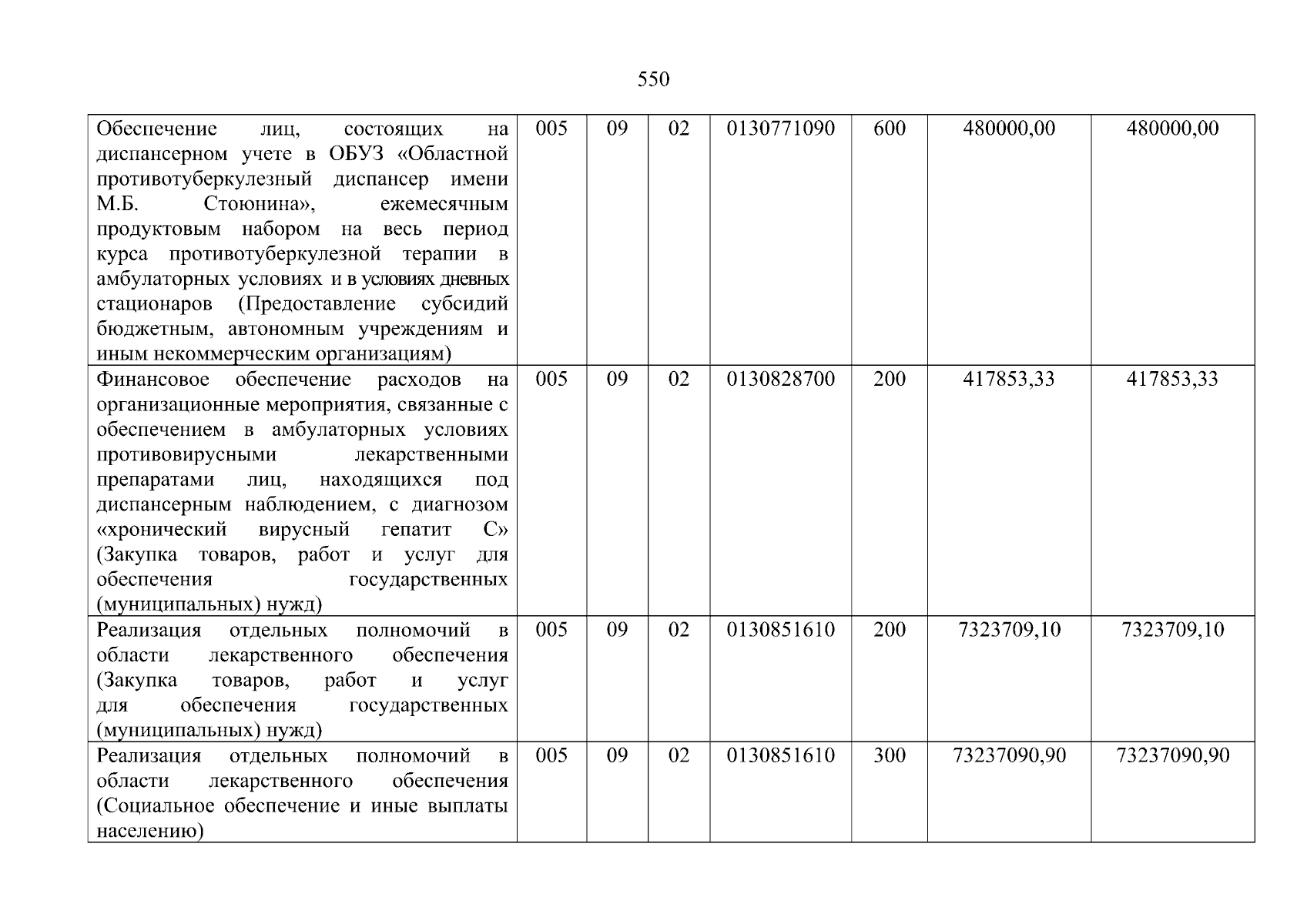 550

| Обеспечение лиц, состоящих на диспансерном учете в ОБУЗ «Областной противотуберкулезный диспансер имени М.Б. Стоюнина», ежемесячным продуктовым набором на весь период курса противотуберкулезной терапии в амбулаторных условиях и в условиях дневных стационаров (Предоставление субсидий бюджетным, автономным учреждениям и иным некоммерческим организациям) | 005 | 09 | 02 | 0130771090 | 600 | 480000,00 | 480000,00 |
|---|---|---|---|---|---|---|---|
| Финансовое обеспечение расходов на организационные мероприятия, связанные с обеспечением в амбулаторных условиях противовирусными лекарственными препаратами лиц, находящихся под диспансерным наблюдением, с диагнозом «хронический вирусный гепатит С» (Закупка товаров, работ и услуг для обеспечения государственных (муниципальных) нужд) | 005 | 09 | 02 | 0130828700 | 200 | 417853,33 | 417853,33 |
| Реализация отдельных полномочий в области лекарственного обеспечения (Закупка товаров, работ и услуг для обеспечения государственных (муниципальных) нужд) | 005 | 09 | 02 | 0130851610 | 200 | 7323709,10 | 7323709,10 |
| Реализация отдельных полномочий в области лекарственного обеспечения (Социальное обеспечение и иные выплаты населению) | 005 | 09 | 02 | 0130851610 | 300 | 73237090,90 | 73237090,90 |